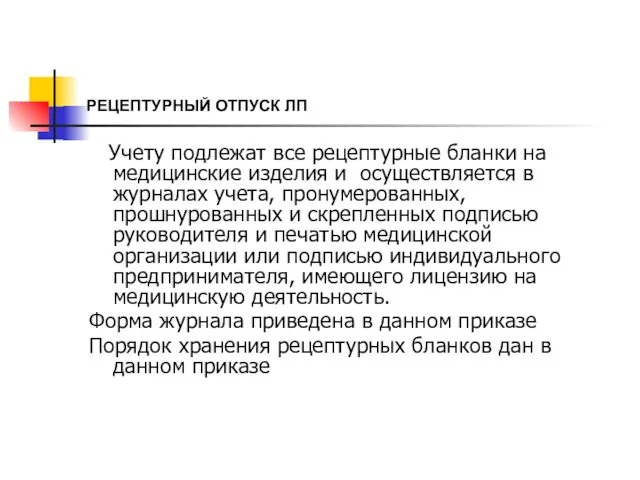 РЕЦЕПТУРНЫЙ ОТПУСК ЛП

Учету подлежат все рецептурные бланки на медицинские изделия и осуществляется в журналах учета, пронумерованных, прошнурованных и скрепленных подписью руководителя и печатью медицинской организации или подписью индивидуального предпринимателя, имеющего лицензию на медицинскую деятельность.

Форма журнала приведена в данном приказе

Порядок хранения рецептурных бланков дан в данном приказе